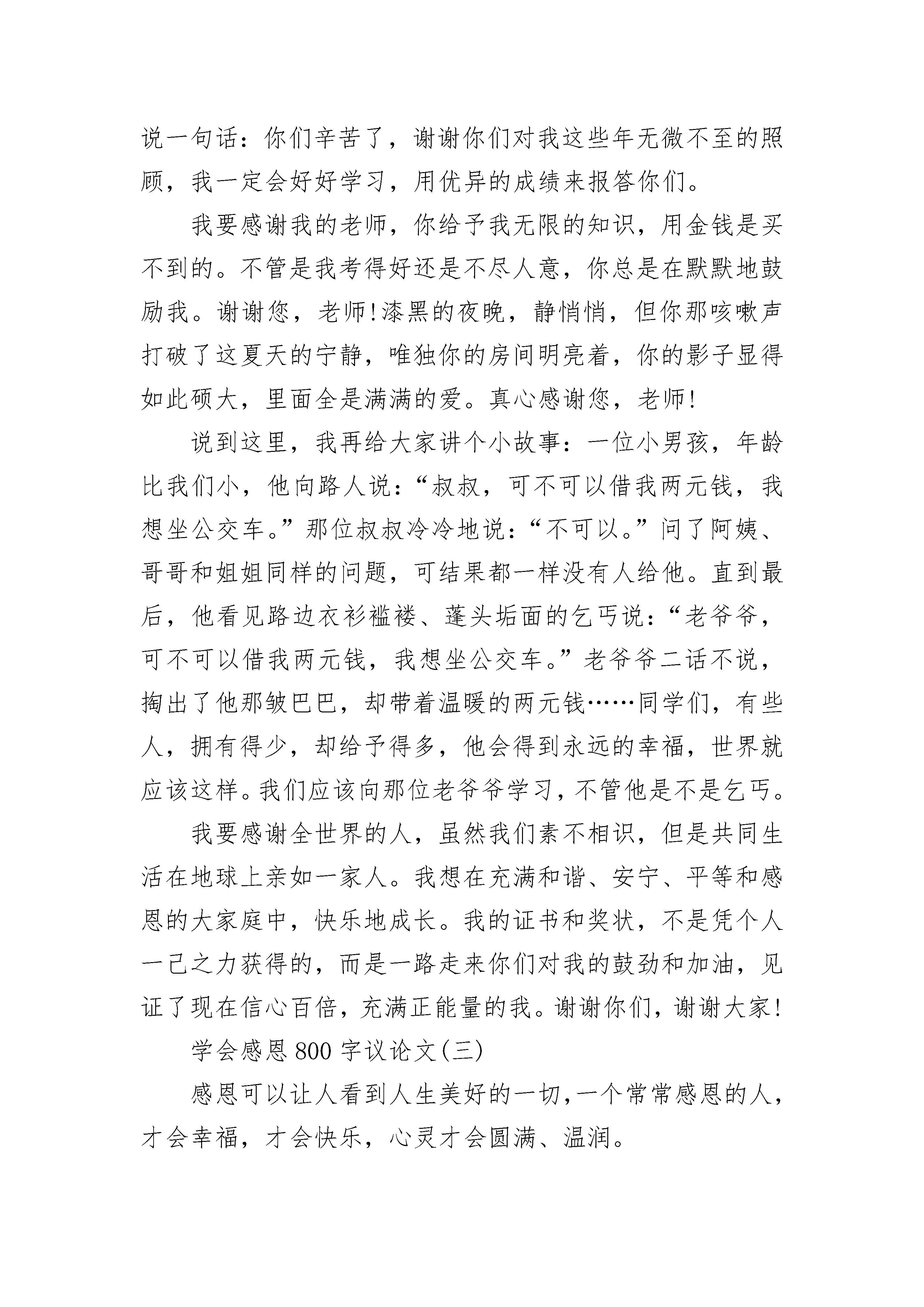 说一句话：你们辛苦了，谢谢你们对我这些年无微不至的照顾，我一定会好好学习，用优异的成绩来报答你们。

我要感谢我的老师，你给予我无限的知识，用金钱是买不到的。不管是我考得好还是不尽人意，你总是在默默地鼓励我。谢谢您，老师!漆黑的夜晚，静悄悄，但你那咳嗽声打破了这夏天的宁静，唯独你的房间明亮着，你的影子显得如此硕大，里面全是满满的爱。真心感谢您，老师!

说到这里，我再给大家讲个小故事：一位小男孩，年龄比我们小，他向路人说：“叔叔，可不可以借我两元钱，我想坐公交车。”那位叔叔冷冷地说：“不可以。”问了阿姨、哥哥和姐姐同样的问题，可结果都一样没有人给他。直到最后，他看见路边衣衫褴褛、蓬头垢面的乞丐说：“老爷爷，可不可以借我两元钱，我想坐公交车。”老爷爷二话不说，掏出了他那皱巴巴，却带着温暖的两元钱……同学们，有些人，拥有得少，却给予得多，他会得到永远的幸福，世界就应该这样。我们应该向那位老爷爷学习，不管他是不是乞丐。

我要感谢全世界的人，虽然我们素不相识，但是共同生活在地球上亲如一家人。我想在充满和谐、安宁、平等和感恩的大家庭中，快乐地成长。我的证书和奖状，不是凭个人一己之力获得的，而是一路走来你们对我的鼓劲和加油，见证了现在信心百倍，充满正能量的我。谢谢你们，谢谢大家!

学会感恩800字议论文(三)

感恩可以让人看到人生美好的一切，一个常常感恩的人，才会幸福，才会快乐，心灵才会圆满、温润。